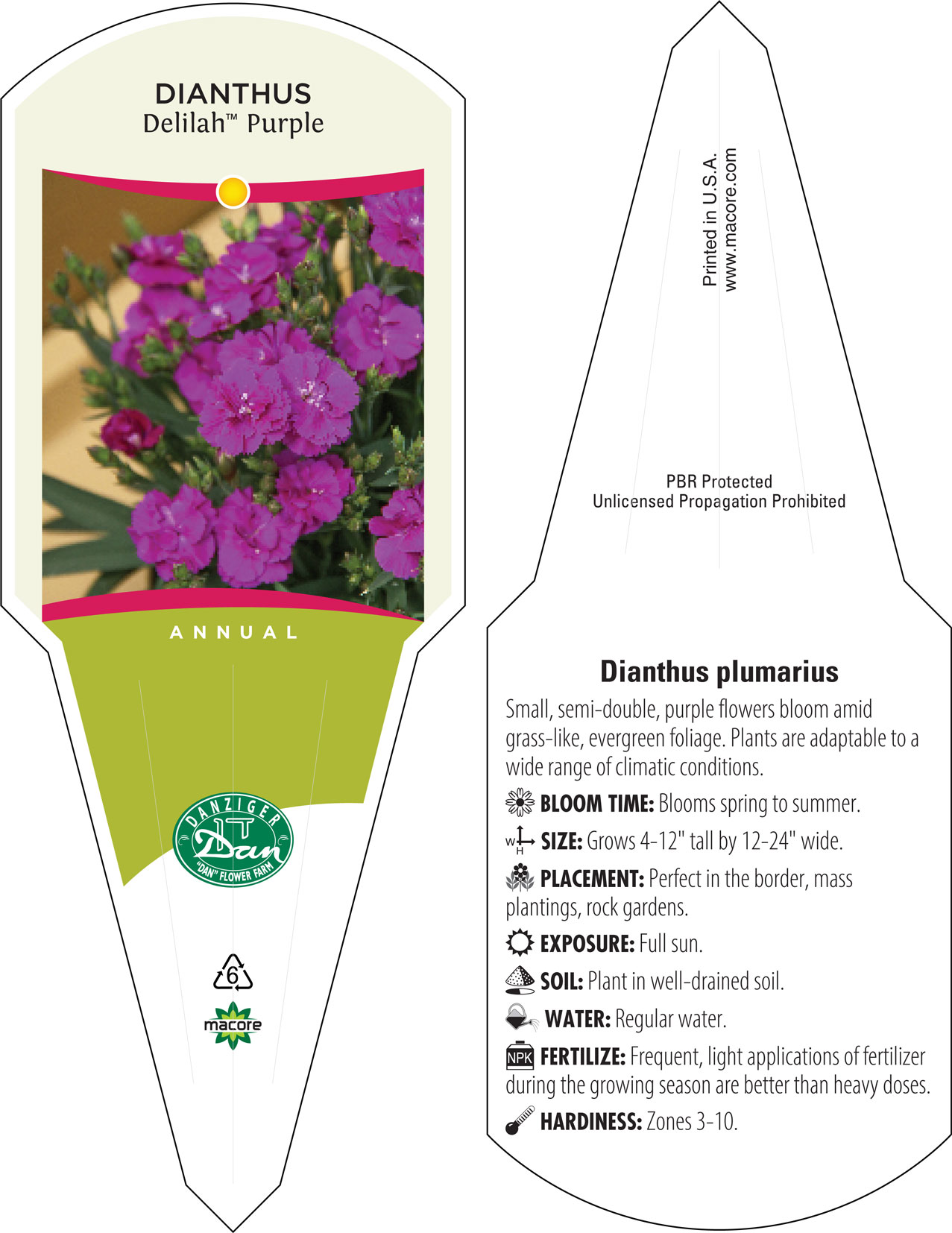 DIANTHUS
Delilah™ Purple

ANNUAL

DANZIGER
Dan
"DAN" FLOWER FARM

6

macore

Printed in U.S.A.
www.macore.com

PBR Protected
Unlicensed Propagation Prohibited

Dianthus plumarius

Small, semi-double, purple flowers bloom amid grass-like, evergreen foliage. Plants are adaptable to a wide range of climatic conditions.

BLOOM TIME: Blooms spring to summer.

W H SIZE: Grows 4-12" tall by 12-24" wide.

PLACEMENT: Perfect in the border, mass plantings, rock gardens.

EXPOSURE: Full sun.

SOIL: Plant in well-drained soil.

WATER: Regular water.

NPK FERTILIZE: Frequent, light applications of fertilizer during the growing season are better than heavy doses.

HARDINESS: Zones 3-10.